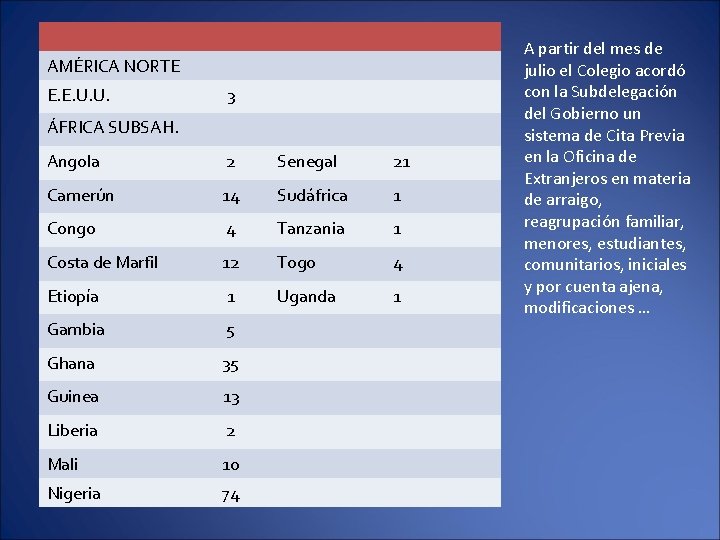 | | | | |
|---|---|---|---|
| AMÉRICA NORTE | | | |
| E.E.U.U. | 3 | | |
| ÁFRICA SUBSAH. | | | |
| Angola | 2 | Senegal | 21 |
| Camerún | 14 | Sudáfrica | 1 |
| Congo | 4 | Tanzania | 1 |
| Costa de Marfil | 12 | Togo | 4 |
| Etiopía | 1 | Uganda | 1 |
| Gambia | 5 | | |
| Ghana | 35 | | |
| Guinea | 13 | | |
| Liberia | 2 | | |
| Mali | 10 | | |
| Nigeria | 74 | | |

A partir del mes de julio el Colegio acordó con la Subdelegación del Gobierno un sistema de Cita Previa en la Oficina de Extranjeros en materia de arraigo, reagrupación familiar, menores, estudiantes, comunitarios, iniciales y por cuenta ajena, modificaciones …